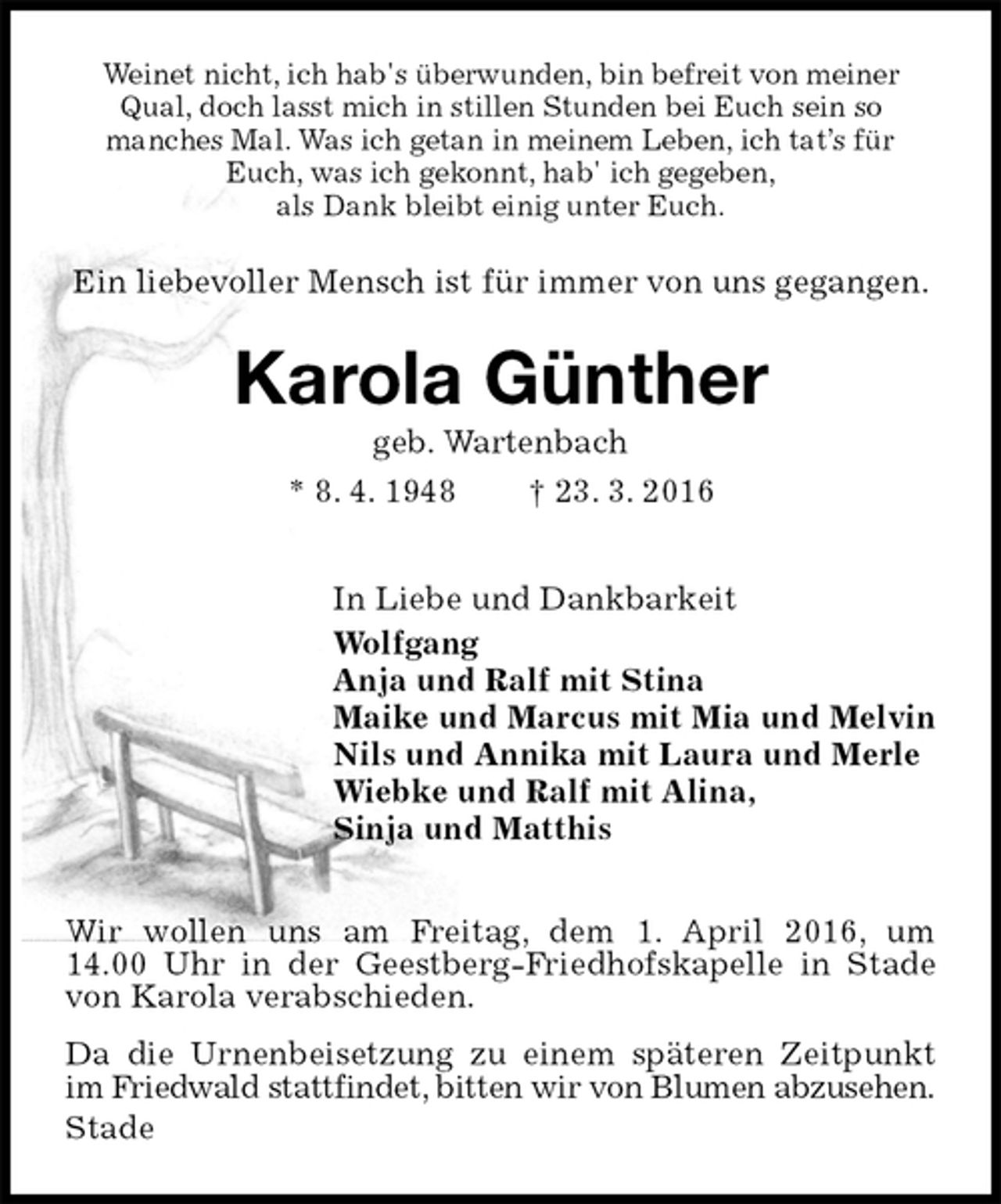 Weinet nicht, ich hab's überwunden, bin befreit von meiner Qual, doch lasst mich in stillen Stunden bei Euch sein so manches Mal. Was ich getan in meinem Leben, ich tat's für Euch, was ich gekonnt, hab' ich gegeben, als Dank bleibt einig unter Euch.

Ein liebevoller Mensch ist für immer von uns gegangen.

Karola Günther

geb. Wartenbach

* 8. 4. 1948 † 23. 3. 2016

In Liebe und Dankbarkeit
Wolfgang
Anja und Ralf mit Stina
Maike und Marcus mit Mia und Melvin
Nils und Annika mit Laura und Merle
Wiebke und Ralf mit Alina,
Sinja und Matthis

Wir wollen uns am Freitag, dem 1. April 2016, um 14.00 Uhr in der Geestberg-Friedhofskapelle in Stade von Karola verabschieden.

Da die Urnenbeisetzung zu einem späteren Zeitpunkt im Friedwald stattfindet, bitten wir von Blumen abzusehen.

Stade